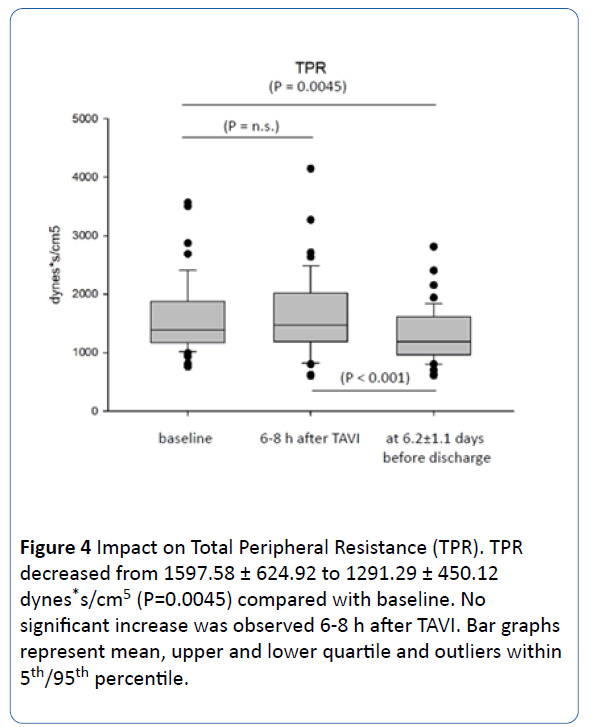 TPR
(P = 0.0045)

(P = n.s.)

5000
4000
3000
2000
1000
0

dynes*s/cm5

(P < 0.001)

baseline
6-8 h after TAVI
at 6.2±1.1 days before discharge

**Figure 4** Impact on Total Peripheral Resistance (TPR). TPR decreased from 1597.58 ± 624.92 to 1291.29 ± 450.12 dynes$^*$s/cm$^5$ (P=0.0045) compared with baseline. No significant increase was observed 6-8 h after TAVI. Bar graphs represent mean, upper and lower quartile and outliers within 5$^{th}$/95$^{th}$ percentile.